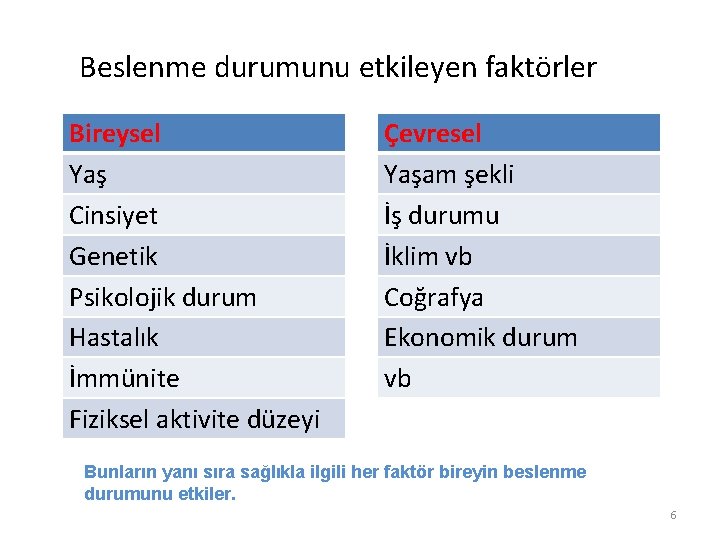 Beslenme durumunu etkileyen faktörler

| Bireysel |
|---|
| Yaş |
| Cinsiyet |
| Genetik |
| Psikolojik durum |
| Hastalık |
| İmmünite |
| Fiziksel aktivite düzeyi |

| Çevresel |
|---|
| Yaşam şekli |
| İş durumu |
| İklim vb |
| Coğrafya |
| Ekonomik durum |
| vb |

Bunların yanı sıra sağlıkla ilgili her faktör bireyin beslenme durumunu etkiler.

6